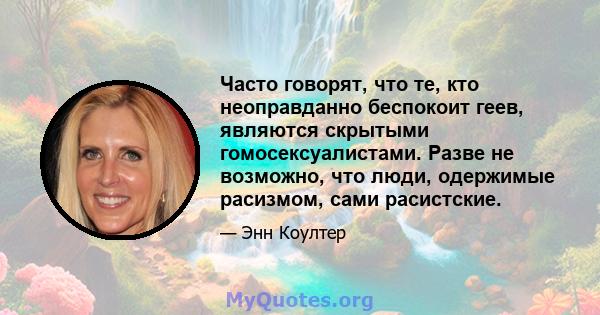 Часто говорят, что те, кто неоправданно беспокоит геев, являются скрытыми гомосексуалистами. Разве не возможно, что люди, одержимые расизмом, сами расистские.

— Энн Коултер

MyQuotes.org